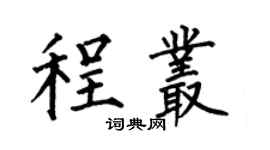 程叢

词典网